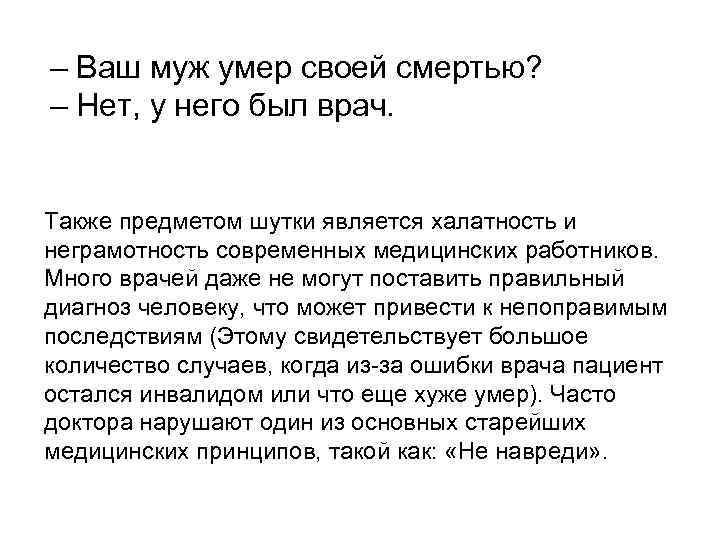 – Ваш муж умер своей смертью?
– Нет, у него был врач.

Также предметом шутки является халатность и неграмотность современных медицинских работников. Много врачей даже не могут поставить правильный диагноз человеку, что может привести к непоправимым последствиям (Этому свидетельствует большое количество случаев, когда из-за ошибки врача пациент остался инвалидом или что еще хуже умер). Часто доктора нарушают один из основных старейших медицинских принципов, такой как: «Не навреди».